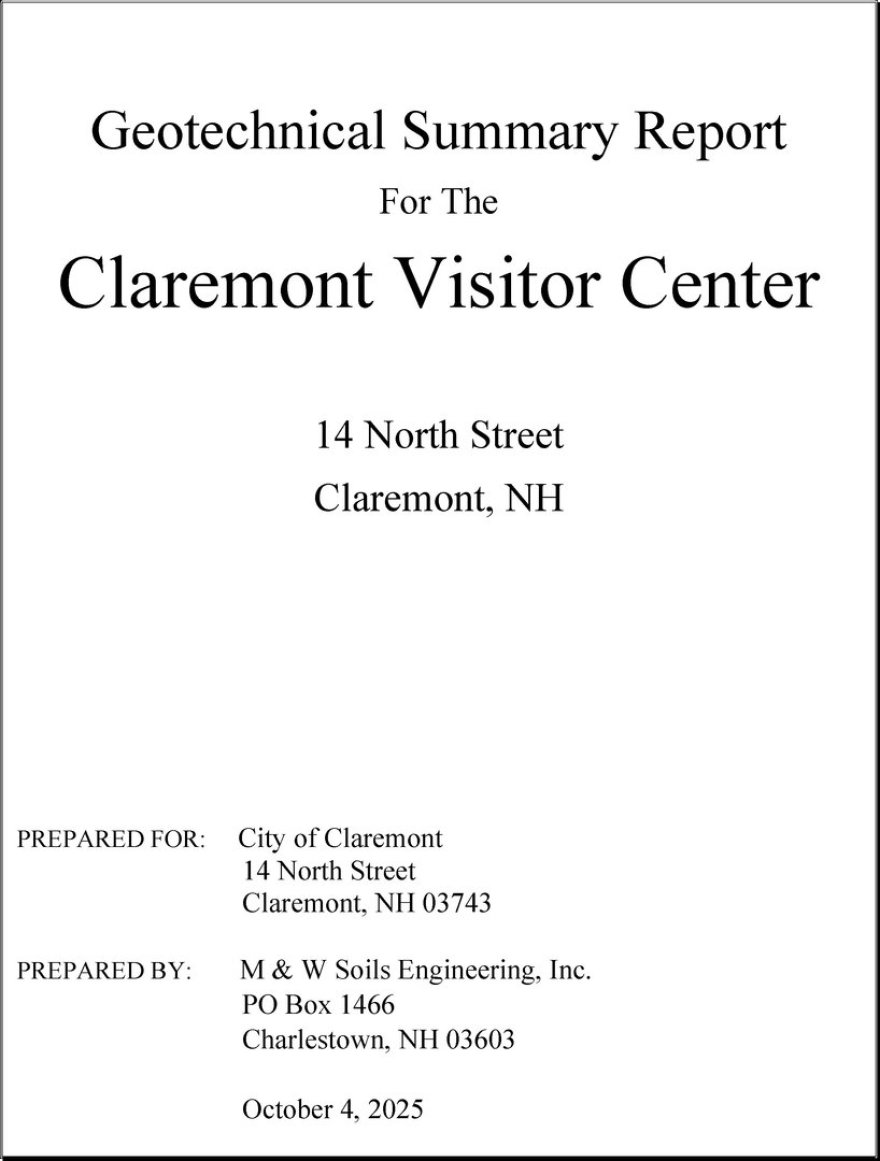 Geotechnical Summary Report

For The

Claremont Visitor Center

14 North Street

Claremont, NH

PREPARED FOR: City of Claremont
14 North Street
Claremont, NH 03743

PREPARED BY: M & W Soils Engineering, Inc.
PO Box 1466
Charlestown, NH 03603

October 4, 2025